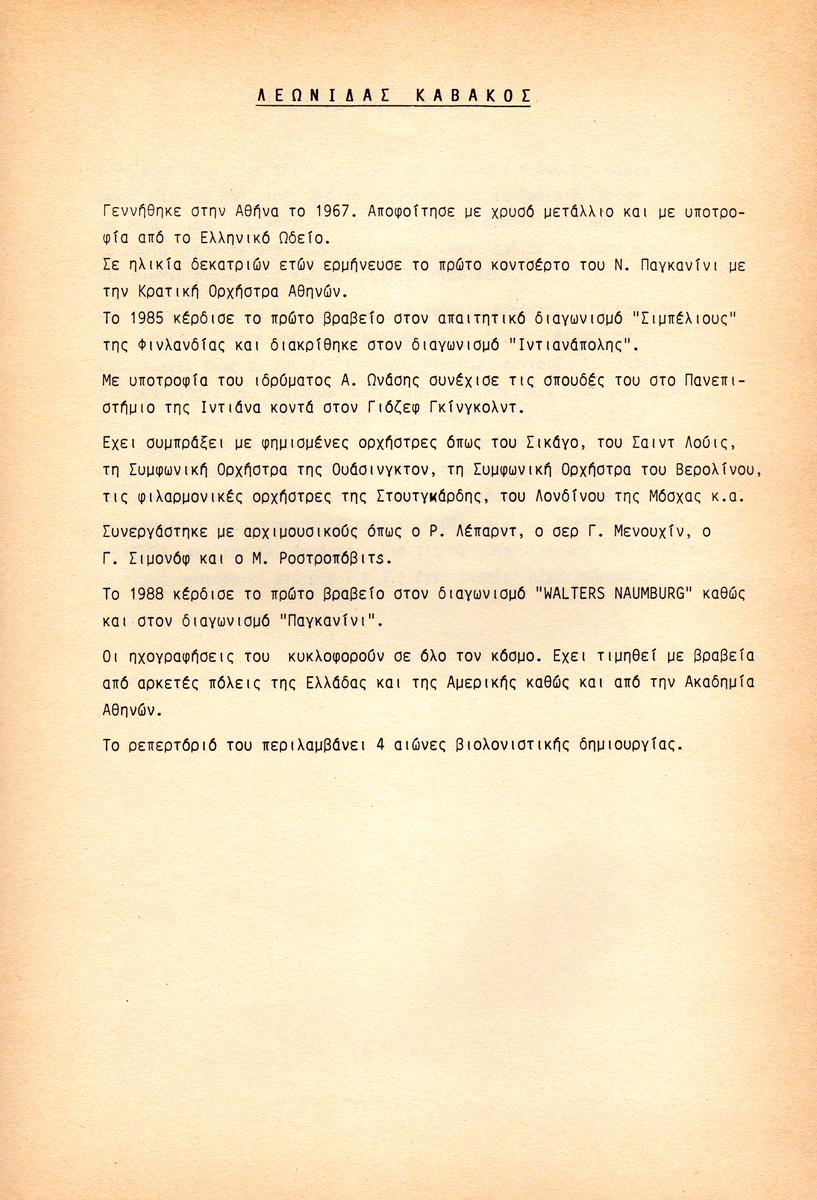 ΛΕΩΝΙΔΑΣ ΚΑΒΑΚΟΣ

Γεννήθηκε στην Αθήνα το 1967. Αποφοίτησε με χρυσό μετάλλιο και με υποτροφία από το Ελληνικό Ωδείο.
Σε ηλικία δεκατριών ετών ερμήνευσε το πρώτο κοντσέρτο του Ν. Παγκανίνι με την Κρατική Ορχήστρα Αθηνών.
Το 1985 κέρδισε το πρώτο βραβείο στον απαιτητικό διαγωνισμό "Σιμπέλιους" της Φινλανδίας και διακρίθηκε στον διαγωνισμό "Ιντιανάπολης".

Με υποτροφία του ιδρύματος Α. Ωνάσης συνέχισε τις σπουδές του στο Πανεπιστήμιο της Ιντιάνα κοντά στον Γιόζεφ Γκίνγκολντ.

Εχει συμπράξει με φημισμένες ορχήστρες όπως του Σικάγο, του Σαιντ Λούις, τη Συμφωνική Ορχήστρα της Ουάσινγκτον, τη Συμφωνική Ορχήστρα του Βερολίνου, τις φιλαρμονικές ορχήστρες της Στουτγκάρδης, του Λονδίνου της Μόσχας κ.α.

Συνεργάστηκε με αρχιμουσικούς όπως ο Ρ. Λέπαρντ, ο σερ Γ. Μενουχίν, ο Γ. Σιμονόφ και ο Μ. Ροστροπόβιτς.

Το 1988 κέρδισε το πρώτο βραβείο στον διαγωνισμό "WALTERS NAUMBURG" καθώς και στον διαγωνισμό "Παγκανίνι".

Οι ηχογραφήσεις του κυκλοφορούν σε όλο τον κόσμο. Εχει τιμηθεί με βραβεία από αρκετές πόλεις της Ελλάδας και της Αμερικής καθώς και από την Ακαδημία Αθηνών.

Το ρεπερτόριό του περιλαμβάνει 4 αιώνες βιολονιστικής δημιουργίας.